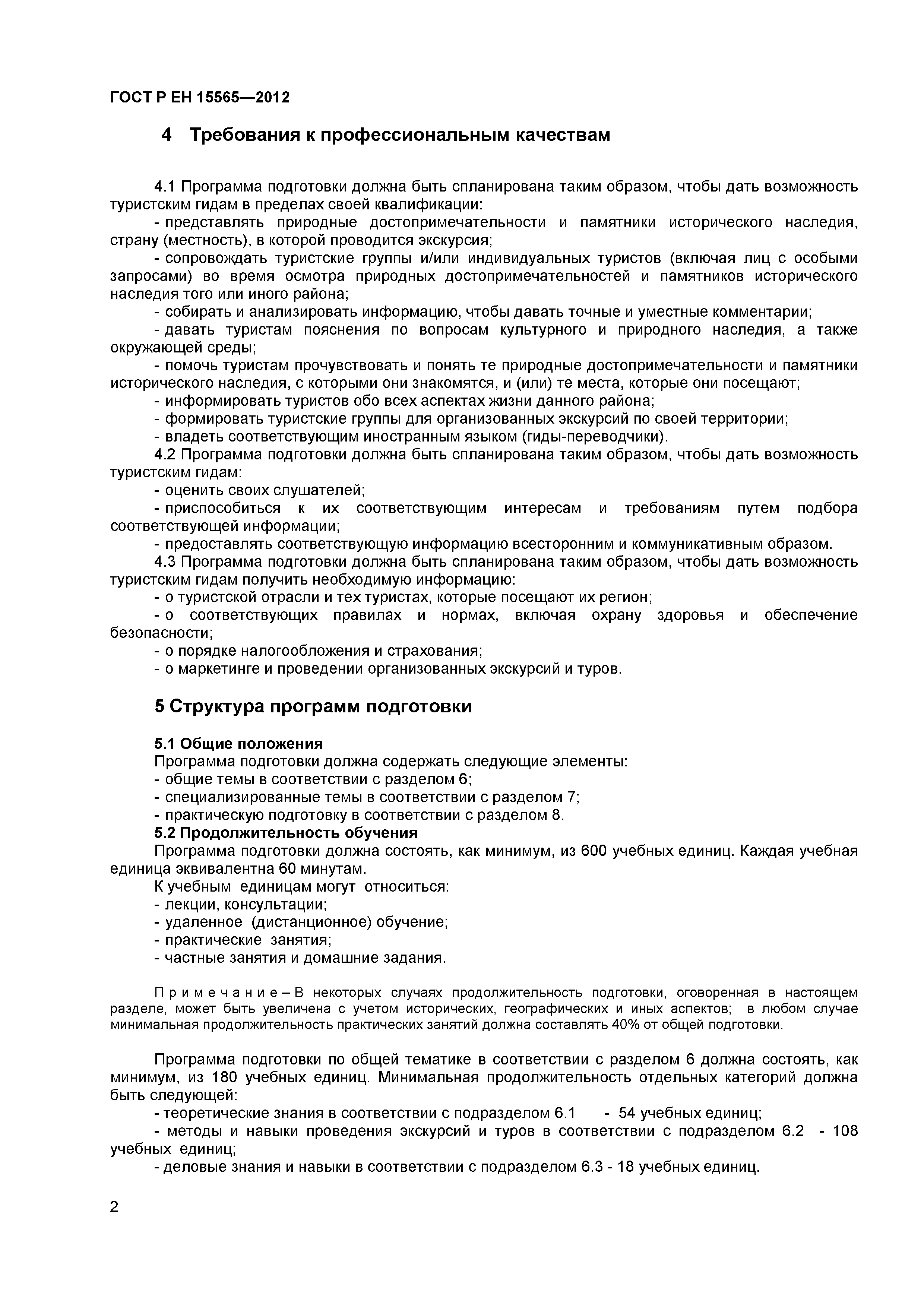 ГОСТ Р ЕН 15565—2012

4 Требования к профессиональным качествам

4.1 Программа подготовки должна быть спланирована таким образом, чтобы дать возможность туристским гидам в пределах своей квалификации:
- представлять природные достопримечательности и памятники исторического наследия, страну (местность), в которой проводится экскурсия;
- сопровождать туристские группы и/или индивидуальных туристов (включая лиц с особыми запросами) во время осмотра природных достопримечательностей и памятников исторического наследия того или иного района;
- собирать и анализировать информацию, чтобы давать точные и уместные комментарии;
- давать туристам пояснения по вопросам культурного и природного наследия, а также окружающей среды;
- помочь туристам прочувствовать и понять те природные достопримечательности и памятники исторического наследия, с которыми они знакомятся, и (или) те места, которые они посещают;
- информировать туристов обо всех аспектах жизни данного района;
- формировать туристские группы для организованных экскурсий по своей территории;
- владеть соответствующим иностранным языком (гиды-переводчики).
4.2 Программа подготовки должна быть спланирована таким образом, чтобы дать возможность туристским гидам:
- оценить своих слушателей;
- приспособиться к их соответствующим интересам и требованиям путем подбора соответствующей информации;
- предоставлять соответствующую информацию всесторонним и коммуникативным образом.
4.3 Программа подготовки должна быть спланирована таким образом, чтобы дать возможность туристским гидам получить необходимую информацию:
- о туристской отрасли и тех туристах, которые посещают их регион;
- о соответствующих правилах и нормах, включая охрану здоровья и обеспечение безопасности;
- о порядке налогообложения и страхования;
- о маркетинге и проведении организованных экскурсий и туров.

5 Структура программ подготовки

5.1 Общие положения
Программа подготовки должна содержать следующие элементы:
- общие темы в соответствии с разделом 6;
- специализированные темы в соответствии с разделом 7;
- практическую подготовку в соответствии с разделом 8.
5.2 Продолжительность обучения
Программа подготовки должна состоять, как минимум, из 600 учебных единиц. Каждая учебная единица эквивалентна 60 минутам.
К учебным единицам могут относиться:
- лекции, консультации;
- удаленное (дистанционное) обучение;
- практические занятия;
- частные занятия и домашние задания.

Примечание – В некоторых случаях продолжительность подготовки, оговоренная в настоящем разделе, может быть увеличена с учетом исторических, географических и иных аспектов; в любом случае минимальная продолжительность практических занятий должна составлять 40% от общей подготовки.

Программа подготовки по общей тематике в соответствии с разделом 6 должна состоять, как минимум, из 180 учебных единиц. Минимальная продолжительность отдельных категорий должна быть следующей:
- теоретические знания в соответствии с подразделом 6.1 - 54 учебных единиц;
- методы и навыки проведения экскурсий и туров в соответствии с подразделом 6.2 - 108 учебных единиц;
- деловые знания и навыки в соответствии с подразделом 6.3 - 18 учебных единиц.

2